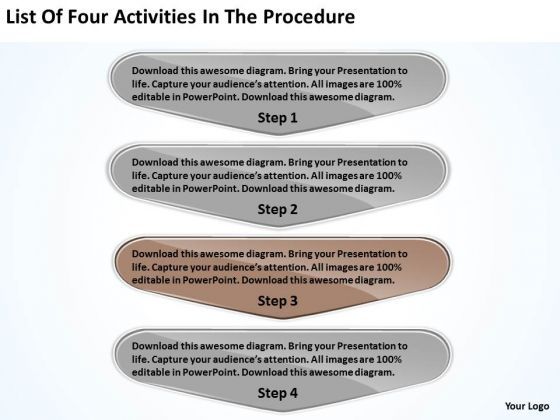 List Of Four Activities In The Procedure

Download this awesome diagram. Bring your Presentation to life. Capture your audience's attention. All images are 100% editable in PowerPoint. Download this awesome diagram.

Step 1

Download this awesome diagram. Bring your Presentation to life. Capture your audience's attention. All images are 100% editable in PowerPoint. Download this awesome diagram.

Step 2

Download this awesome diagram. Bring your Presentation to life. Capture your audience's attention. All images are 100% editable in PowerPoint. Download this awesome diagram.

Step 3

Download this awesome diagram. Bring your Presentation to life. Capture your audience's attention. All images are 100% editable in PowerPoint. Download this awesome diagram.

Step 4

Your Logo